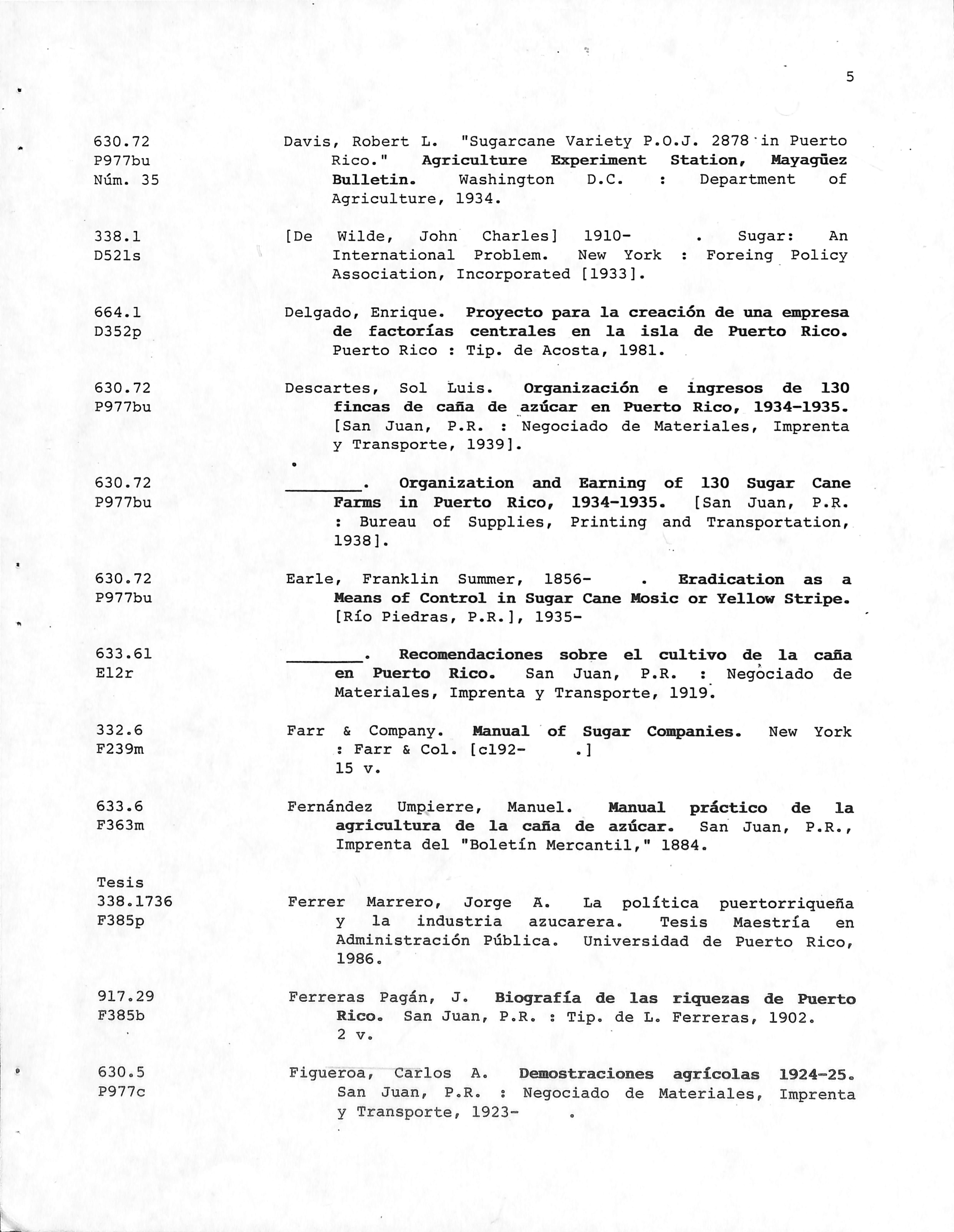 5

630.72
P977bu
Núm. 35

Davis, Robert L. "Sugarcane Variety P.O.J. 2878 in Puerto Rico." Agriculture Experiment Station, Mayagüez Bulletin. Washington D.C. : Department of Agriculture, 1934.

338.1
D521s

[De Wilde, John Charles] 1910- . Sugar: An International Problem. New York : Foreing Policy Association, Incorporated [1933].

664.1
D352p

Delgado, Enrique. Proyecto para la creación de una empresa de factorías centrales en la isla de Puerto Rico. Puerto Rico : Tip. de Acosta, 1981.

630.72
P977bu

Descartes, Sol Luis. Organización e ingresos de 130 fincas de caña de azúcar en Puerto Rico, 1934-1935. [San Juan, P.R. : Negociado de Materiales, Imprenta y Transporte, 1939].

630.72
P977bu

________. Organization and Earning of 130 Sugar Cane Farms in Puerto Rico, 1934-1935. [San Juan, P.R. : Bureau of Supplies, Printing and Transportation, 1938].

630.72
P977bu

Earle, Franklin Summer, 1856- . Eradication as a Means of Control in Sugar Cane Mosic or Yellow Stripe. [Río Piedras, P.R.], 1935-

633.61
E12r

________. Recomendaciones sobre el cultivo de la caña en Puerto Rico. San Juan, P.R. : Negociado de Materiales, Imprenta y Transporte, 1919.

332.6
F239m

Farr & Company. Manual of Sugar Companies. New York : Farr & Col. [c192- .]
15 v.

633.6
F363m

Fernández Umpierre, Manuel. Manual práctico de la agricultura de la caña de azúcar. San Juan, P.R., Imprenta del "Boletín Mercantil," 1884.

Tesis
338.1736
F385p

Ferrer Marrero, Jorge A. La política puertorriqueña y la industria azucarera. Tesis Maestría en Administración Pública. Universidad de Puerto Rico, 1986.

917.29
F385b

Ferreras Pagán, J. Biografía de las riquezas de Puerto Rico. San Juan, P.R. : Tip. de L. Ferreras, 1902.
2 v.

630.5
P977c

Figueroa, Carlos A. Demostraciones agrícolas 1924-25. San Juan, P.R. : Negociado de Materiales, Imprenta y Transporte, 1923- .